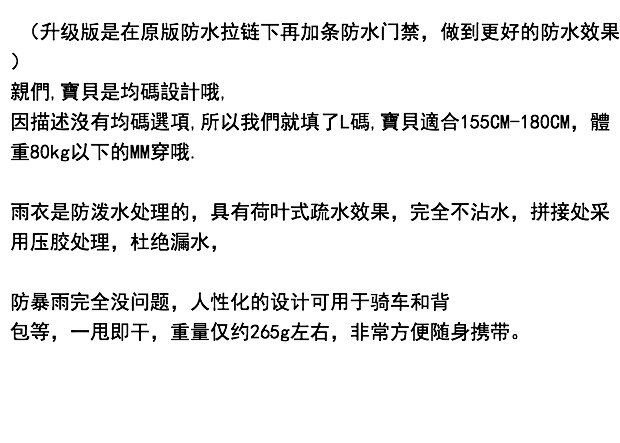 （升级版是在原版防水拉链下再加条防水门禁，做到更好的防水效果）

親們,寶貝是均碼設計哦,
因描述沒有均碼選項,所以我們就填了L碼,寶貝適合155CM-180CM，體重80kg以下的MM穿哦.

雨衣是防泼水处理的，具有荷叶式疏水效果，完全不沾水，拼接处采用压胶处理，杜绝漏水，

防暴雨完全没问题，人性化的设计可用于骑车和背包等，一甩即干，重量仅约265g左右，非常方便随身携带。